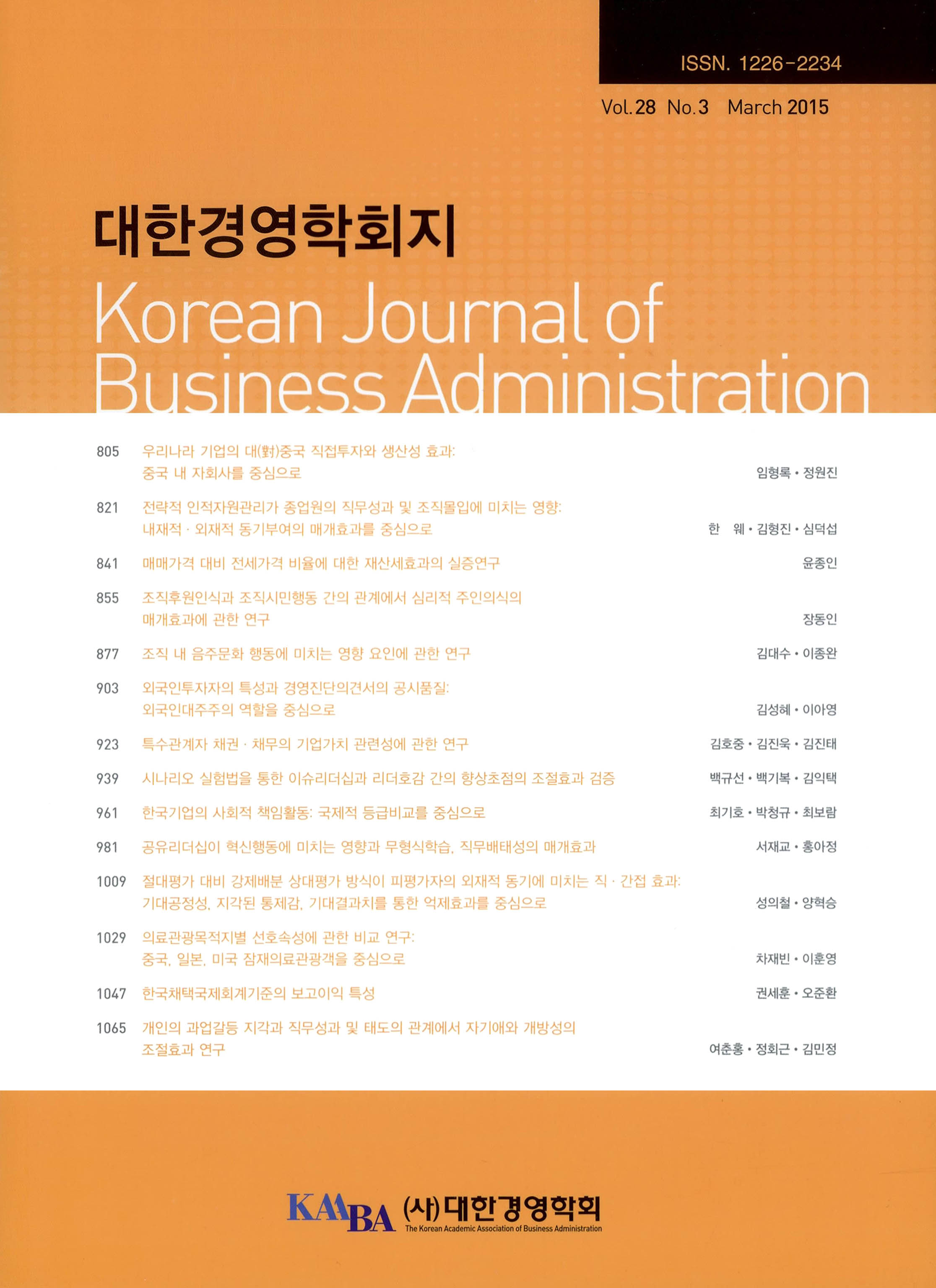 ISSN. 1226-2234

Vol. 28 No. 3 March 2015

대한경영학회지

Korean Journal of Business Administration

805 우리나라 기업의 대(對)중국 직접투자와 생산성 효과: 중국 내 자회사를 중심으로 임형록 • 정원진

821 전략적 인적자원관리가 종업원의 직무성과 및 조직몰입에 미치는 영향: 내재적 · 외재적 동기부여의 매개효과를 중심으로 한 웨 • 김형진 • 심덕섭

841 매매가격 대비 전세가격 비율에 대한 재산세효과의 실증연구 윤종인

855 조직후원인식과 조직시민행동 간의 관계에서 심리적 주인의식의 매개효과에 관한 연구 장동인

877 조직 내 음주문화 행동에 미치는 영향 요인에 관한 연구 김대수 • 이종완

903 외국인투자자의 특성과 경영진단의견서의 공시품질: 외국인대주주의 역할을 중심으로 김성혜 • 이아영

923 특수관계자 채권 · 채무의 기업가치 관련성에 관한 연구 김호중 • 김진욱 • 김진태

939 시나리오 실험법을 통한 이슈리더십과 리더호감 간의 향상초점의 조절효과 검증 백규선 • 백기복 • 김익택

961 한국기업의 사회적 책임활동: 국제적 등급비교를 중심으로 최기호 • 박청규 • 최보람

981 공유리더십이 혁신행동에 미치는 영향과 무형식학습, 직무배태성의 매개효과 서재교 • 홍아정

1009 절대평가 대비 강제배분 상대평가 방식이 피평가자의 외재적 동기에 미치는 직 · 간접 효과: 기대공정성, 지각된 통제감, 기대결과치를 통한 억제효과를 중심으로 성의철 • 양혁승

1029 의료관광목적지별 선호속성에 관한 비교 연구: 중국, 일본, 미국 잠재의료관광객을 중심으로 차재빈 • 이훈영

1047 한국채택국제회계기준의 보고이익 특성 권세훈 • 오준환

1065 개인의 과업갈등 지각과 직무성과 및 태도의 관계에서 자기애와 개방성의 조절효과 연구 여춘홍 • 정회근 • 김민정

KAABA (사)대한경영학회
The Korean Academic Association of Business Administration